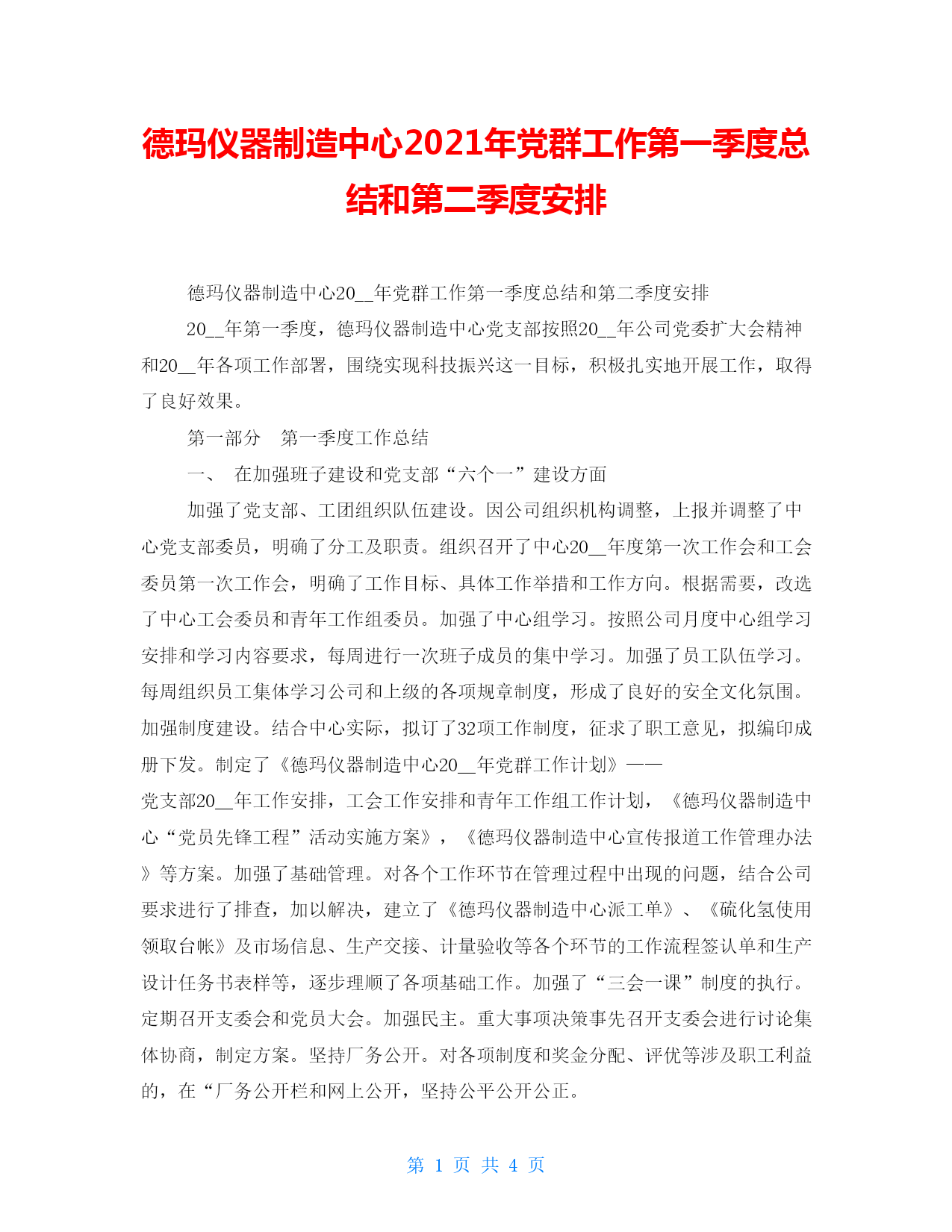 德玛仪器制造中心2021年党群工作第一季度总结和第二季度安排

德玛仪器制造中心20__年党群工作第一季度总结和第二季度安排

20__年第一季度，德玛仪器制造中心党支部按照20__年公司党委扩大会精神和20__年各项工作部署，围绕实现科技振兴这一目标，积极扎实地开展工作，取得了良好效果。

第一部分　第一季度工作总结

一、　在加强班子建设和党支部“六个一”建设方面

加强了党支部、工团组织队伍建设。因公司组织机构调整，上报并调整了中心党支部委员，明确了分工及职责。组织召开了中心20__年度第一次工作会和工会委员第一次工作会，明确了工作目标、具体工作举措和工作方向。根据需要，改选了中心工会委员和青年工作组委员。加强了中心组学习。按照公司月度中心组学习安排和学习内容要求，每周进行一次班子成员的集中学习。加强了员工队伍学习。每周组织员工集体学习公司和上级的各项规章制度，形成了良好的安全文化氛围。加强制度建设。结合中心实际，拟订了32项工作制度，征求了职工意见，拟编印成册下发。制定了《德玛仪器制造中心20__年党群工作计划》——党支部20__年工作安排，工会工作安排和青年工作组工作计划，《德玛仪器制造中心“党员先锋工程”活动实施方案》，《德玛仪器制造中心宣传报道工作管理办法》等方案。加强了基础管理。对各个工作环节在管理过程中出现的问题，结合公司要求进行了排查，加以解决，建立了《德玛仪器制造中心派工单》、《硫化氢使用领取台帐》及市场信息、生产交接、计量验收等各个环节的工作流程签认单和生产设计任务书表样等，逐步理顺了各项基础工作。加强了“三会一课”制度的执行。定期召开支委会和党员大会。加强民主。重大事项决策事先召开支委会进行讨论集体协商，制定方案。坚持厂务公开。对各项制度和奖金分配、评优等涉及职工利益的，在“厂务公开栏和网上公开，坚持公平公开公正。

第 1 页 共 4 页